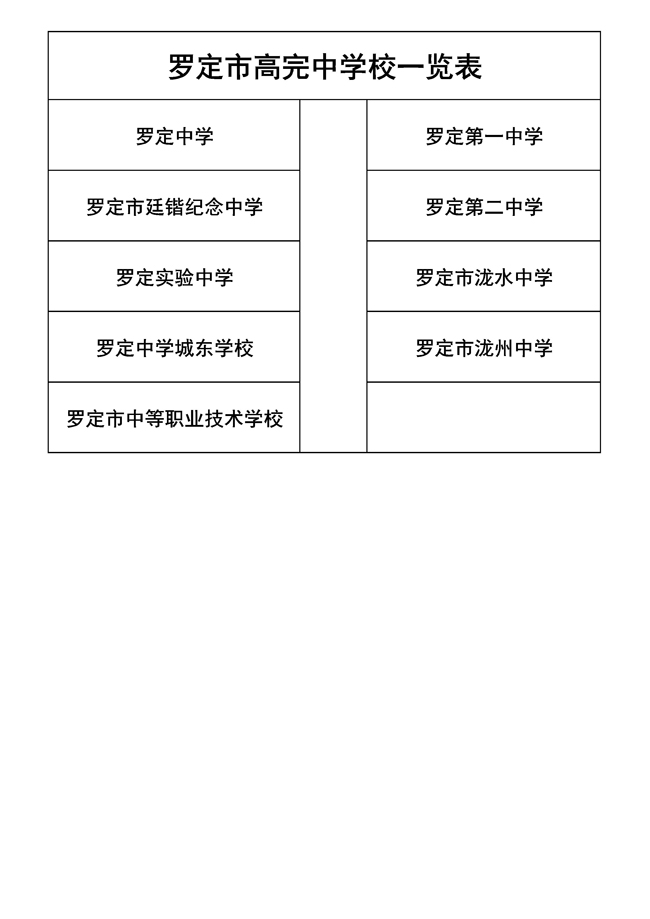 罗定市高完中学校一览表

| 罗定中学 |  | 罗定第一中学 |
|---|---|---|
| 罗定市廷锴纪念中学 |  | 罗定第二中学 |
| 罗定实验中学 |  | 罗定市泷水中学 |
| 罗定中学城东学校 |  | 罗定市泷州中学 |
| 罗定市中等职业技术学校 |  |  |